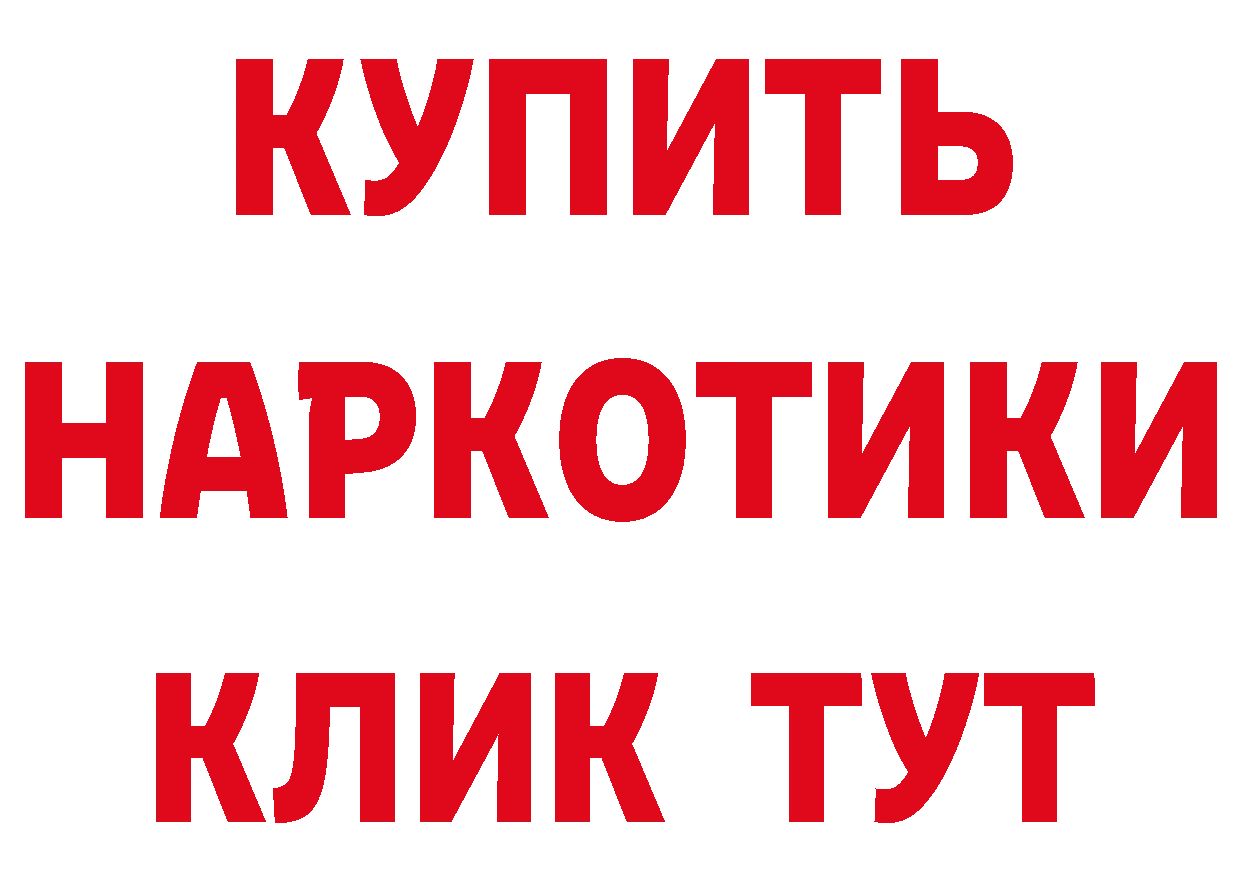 КУПИТЬ НАРКОТИКИ КЛИК ТУТ